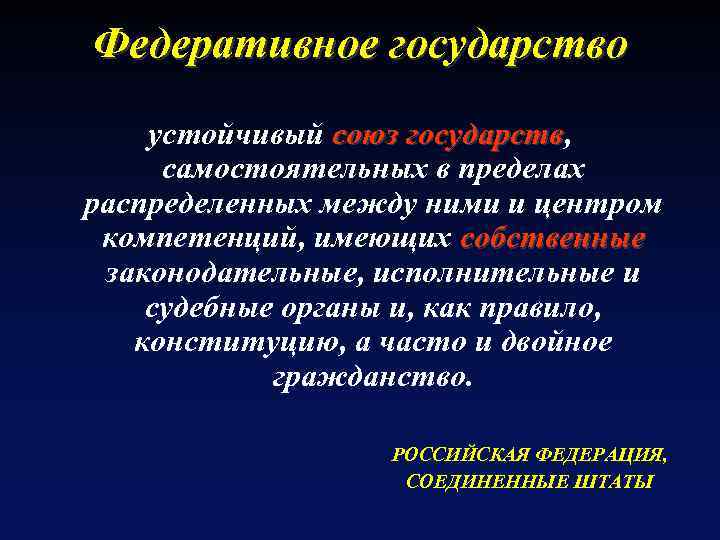 Федеративное государство

устойчивый союз государств, самостоятельных в пределах распределенных между ними и центром компетенций, имеющих собственные законодательные, исполнительные и судебные органы и, как правило, конституцию, а часто и двойное гражданство.

РОССИЙСКАЯ ФЕДЕРАЦИЯ, СОЕДИНЕННЫЕ ШТАТЫ